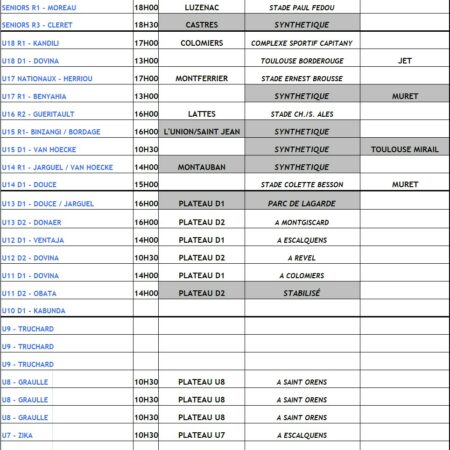 | | | | | |
|---|---|---|---|---|
| SENIORS R1 - MOREAU | 18H00 | LUZENAC | STADE PAUL FEDOU | |
| SENIORS R3 - CLERET | 18H30 | CASTRES | SYNTHETIQUE | |
| U18 R1 - KANDILI | 17H00 | COLOMIERS | COMPLEXE SPORTIF CAPITANY | |
| U18 D1 - DOVINA | 13H00 | | TOULOUSE BORDEROUGE | JET |
| U17 NATIONAUX - HERRIOU | 17H00 | MONTFERRIER | STADE ERNEST BROUSSE | |
| U17 R1 - BENYAHIA | 13H00 | | SYNTHETIQUE | MURET |
| U16 R2 - GUERITAULT | 16H00 | LATTES | STADE CH./S. ALES | |
| U15 R1- BINZANGI / BORDAGE | 16H00 | L'UNION/SAINT JEAN | SYNTHETIQUE | |
| U15 D1 - VAN HOECKE | 10H30 | | SYNTHETIQUE | TOULOUSE MIRAIL |
| U14 R1 - JARGUEL / VAN HOECKE | 14H00 | MONTAUBAN | SYNTHETIQUE | |
| U14 D1 - DOUCE | 15H00 | | STADE COLETTE BESSON | MURET |
| U13 D1 - DOUCE / JARGUEL | 16H00 | PLATEAU D1 | PARC DE LAGARDE | |
| U13 D2 - DONAER | 16H00 | PLATEAU D2 | A MONTGISCARD | |
| U12 D1 - VENTAJA | 14H00 | PLATEAU D1 | A ESCALQUENS | |
| U12 D2 - DOVINA | 10H30 | PLATEAU D2 | A REVEL | |
| U11 D1 - DOVINA | 14H00 | PLATEAU D1 | A COLOMIERS | |
| U11 D2 - OBATA | 14H00 | PLATEAU D2 | STABILISÉ | |
| U10 D1 - KABUNDA | | | | |
| U9 - TRUCHARD | | | | |
| U9 - TRUCHARD | | | | |
| U9 - TRUCHARD | | | | |
| U8 - GRAULLE | 10H30 | PLATEAU U8 | A SAINT ORENS | |
| U8 - GRAULLE | 10H30 | PLATEAU U8 | A SAINT ORENS | |
| U8 - GRAULLE | 10H30 | PLATEAU U8 | A SAINT ORENS | |
| U7 - ZIKA | 10H30 | PLATEAU U7 | A ESCALQUENS | |